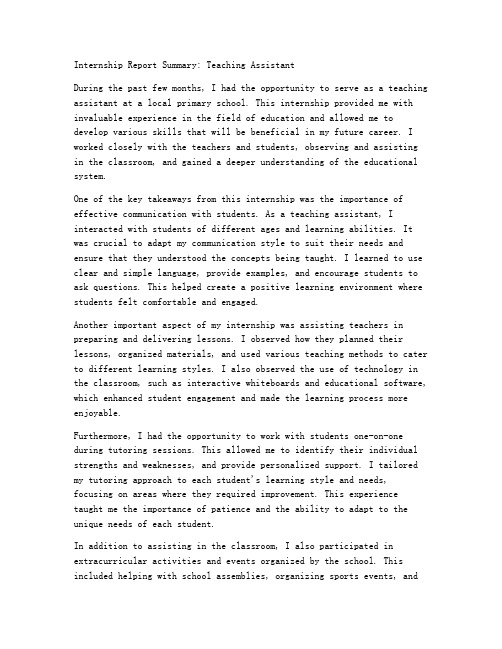 Internship Report Summary: Teaching Assistant

During the past few months, I had the opportunity to serve as a teaching assistant at a local primary school. This internship provided me with invaluable experience in the field of education and allowed me to develop various skills that will be beneficial in my future career. I worked closely with the teachers and students, observing and assisting in the classroom, and gained a deeper understanding of the educational system.

One of the key takeaways from this internship was the importance of effective communication with students. As a teaching assistant, I interacted with students of different ages and learning abilities. It was crucial to adapt my communication style to suit their needs and ensure that they understood the concepts being taught. I learned to use clear and simple language, provide examples, and encourage students to ask questions. This helped create a positive learning environment where students felt comfortable and engaged.

Another important aspect of my internship was assisting teachers in preparing and delivering lessons. I observed how they planned their lessons, organized materials, and used various teaching methods to cater to different learning styles. I also observed the use of technology in the classroom, such as interactive whiteboards and educational software, which enhanced student engagement and made the learning process more enjoyable.

Furthermore, I had the opportunity to work with students one-on-one during tutoring sessions. This allowed me to identify their individual strengths and weaknesses, and provide personalized support. I tailored my tutoring approach to each student's learning style and needs, focusing on areas where they required improvement. This experience taught me the importance of patience and the ability to adapt to the unique needs of each student.

In addition to assisting in the classroom, I also participated in extracurricular activities and events organized by the school. This included helping with school assemblies, organizing sports events, and